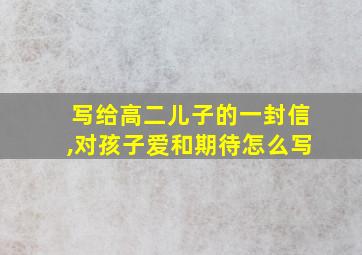 写给高二儿子的一封信,对孩子爱和期待怎么写